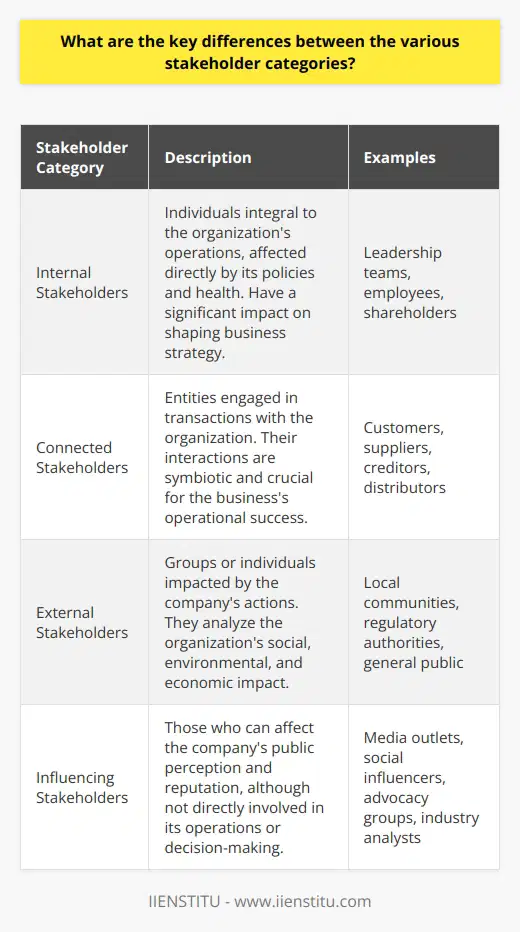 What are the key differences between the various stakeholder categories?

| Stakeholder Category | Description | Examples |
|---|---|---|
| Internal Stakeholders | Individuals integral to the organization's operations, affected directly by its policies and health. Have a significant impact on shaping business strategy. | Leadership teams, employees, shareholders |
| Connected Stakeholders | Entities engaged in transactions with the organization. Their interactions are symbiotic and crucial for the business's operational success. | Customers, suppliers, creditors, distributors |
| External Stakeholders | Groups or individuals impacted by the company's actions. They analyze the organization's social, environmental, and economic impact. | Local communities, regulatory authorities, general public |
| Influencing Stakeholders | Those who can affect the company's public perception and reputation, although not directly involved in its operations or decision-making. | Media outlets, social influencers, advocacy groups, industry analysts |

IIENSTITU - www.iienstitu.com